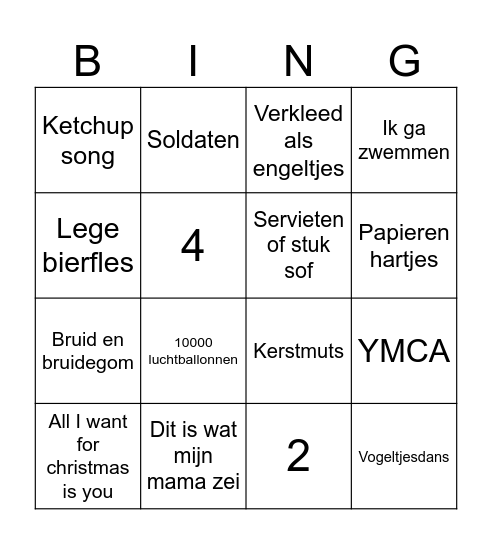 | B | I | N | G |
|---|---|---|---|
| Ketchup song | Soldaten | Verkleed als engeltjes | Ik ga zwemmen |
| Lege bierfles | 4 | Servieten of stuk sof | Papieren hartjes |
| Bruid en bruidegom | 10000 luchtballonnen | Kerstmuts | YMCA |
| All I want for christmas is you | Dit is wat mijn mama zei | 2 | Vogeltjesdans |